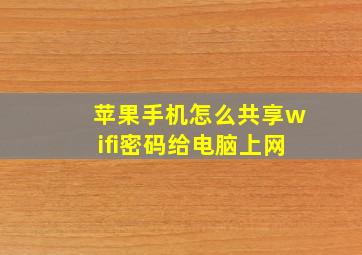 苹果手机怎么共享wifi密码给电脑上网